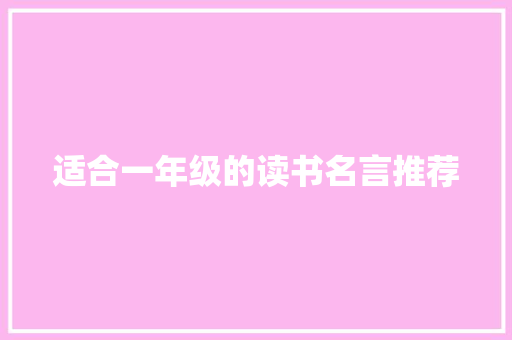 适合一年级的读书名言推荐